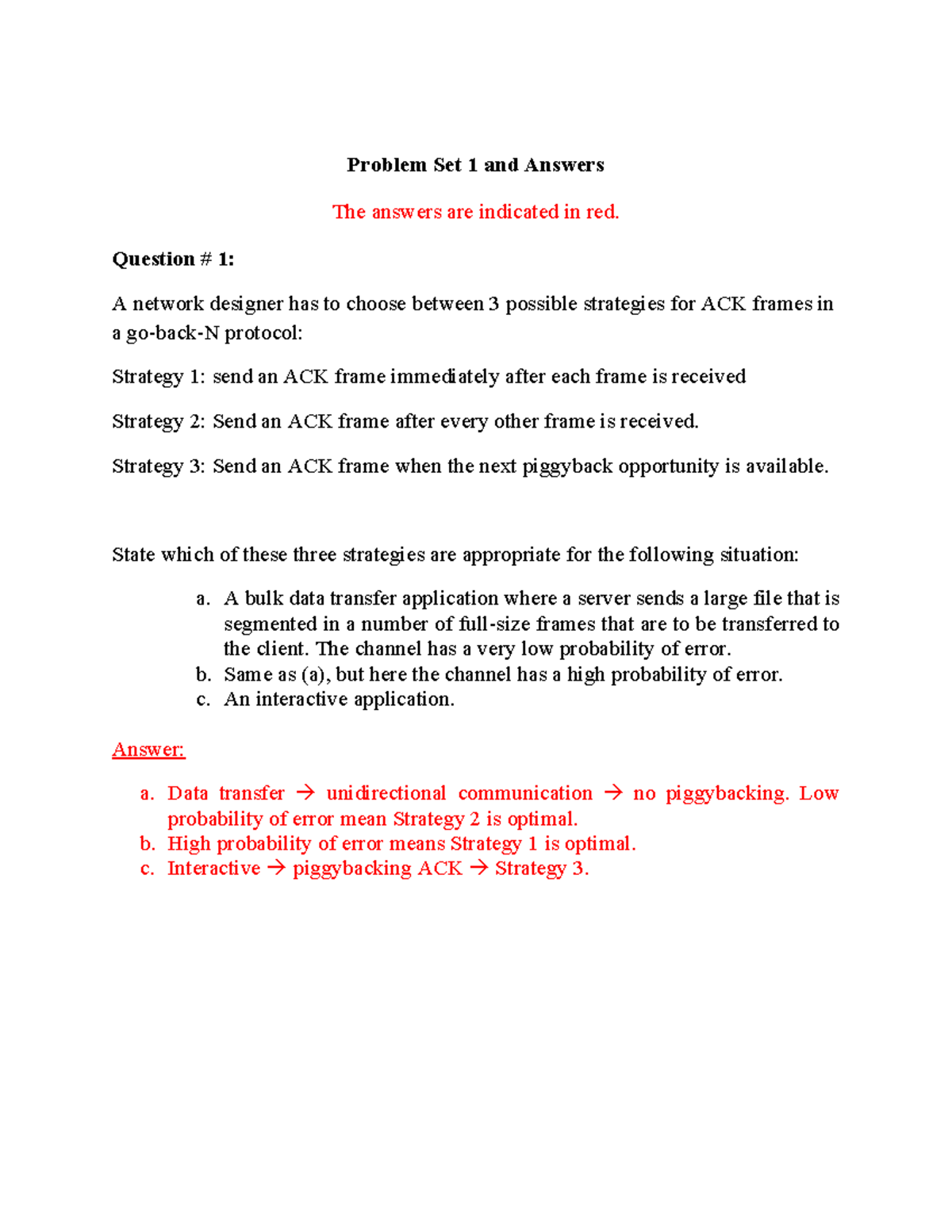 Problem Set 1 and Answers

The answers are indicated in red.

Question # 1:

A network designer has to choose between 3 possible strategies for ACK frames in a go-back-N protocol:

Strategy 1: send an ACK frame immediately after each frame is received

Strategy 2: Send an ACK frame after every other frame is received.

Strategy 3: Send an ACK frame when the next piggyback opportunity is available.

State which of these three strategies are appropriate for the following situation:

a. A bulk data transfer application where a server sends a large file that is segmented in a number of full-size frames that are to be transferred to the client. The channel has a very low probability of error.
b. Same as (a), but here the channel has a high probability of error.
c. An interactive application.

Answer:

a. Data transfer → unidirectional communication → no piggybacking. Low probability of error mean Strategy 2 is optimal.
b. High probability of error means Strategy 1 is optimal.
c. Interactive → piggybacking ACK → Strategy 3.